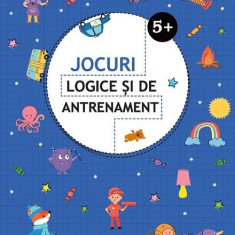 5+

JOCURI
LOGICE ȘI DE
ANTRENAMENT